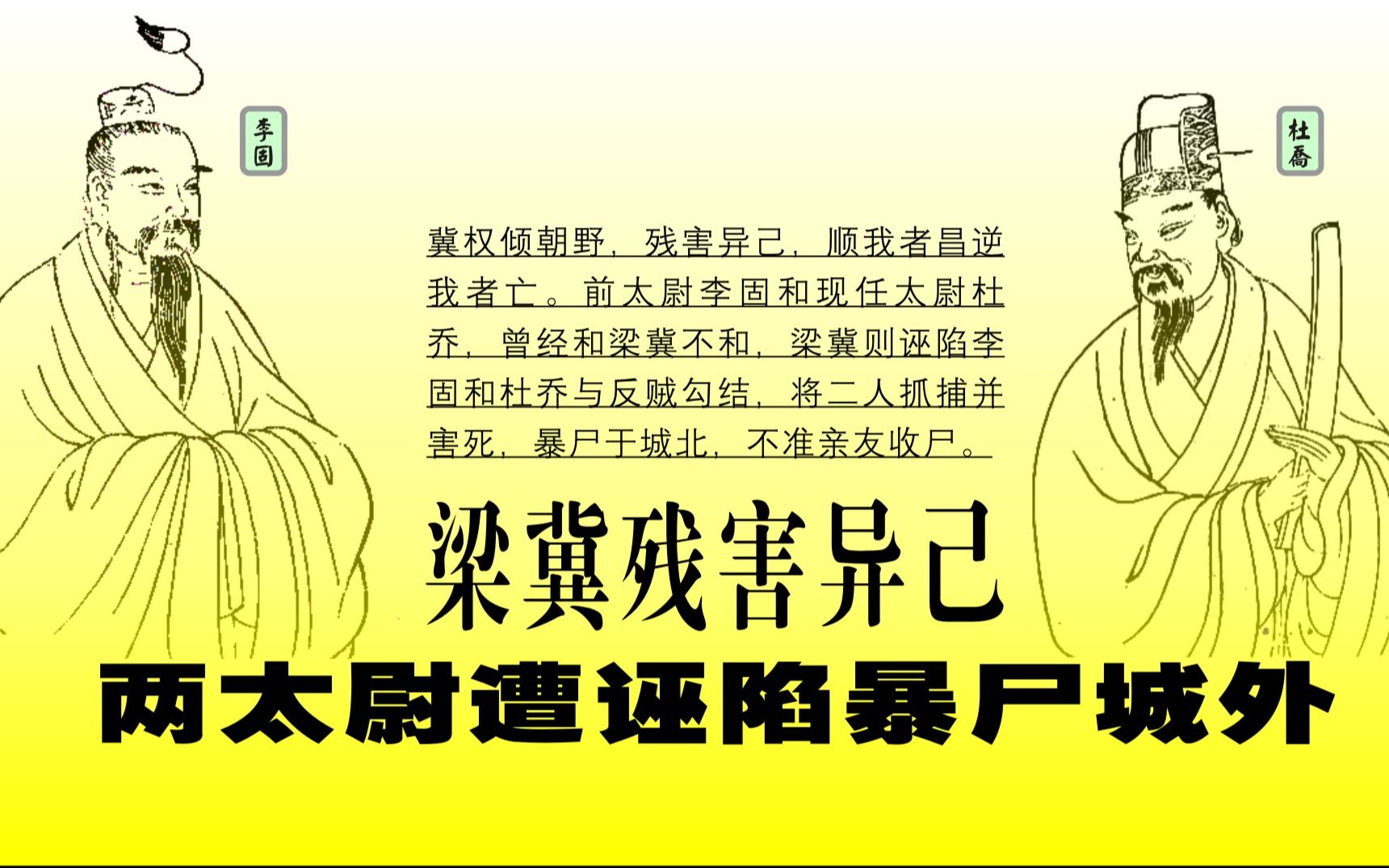 李固

杜喬

冀权倾朝野，残害异己，顺我者昌逆我者亡。前太尉李固和现任太尉杜乔，曾经和梁冀不和，梁冀则诬陷李固和杜乔与反贼勾结，将二人抓捕并害死，暴尸于城北，不准亲友收尸。

梁冀残害异己

两太尉遭诬陷暴尸城外